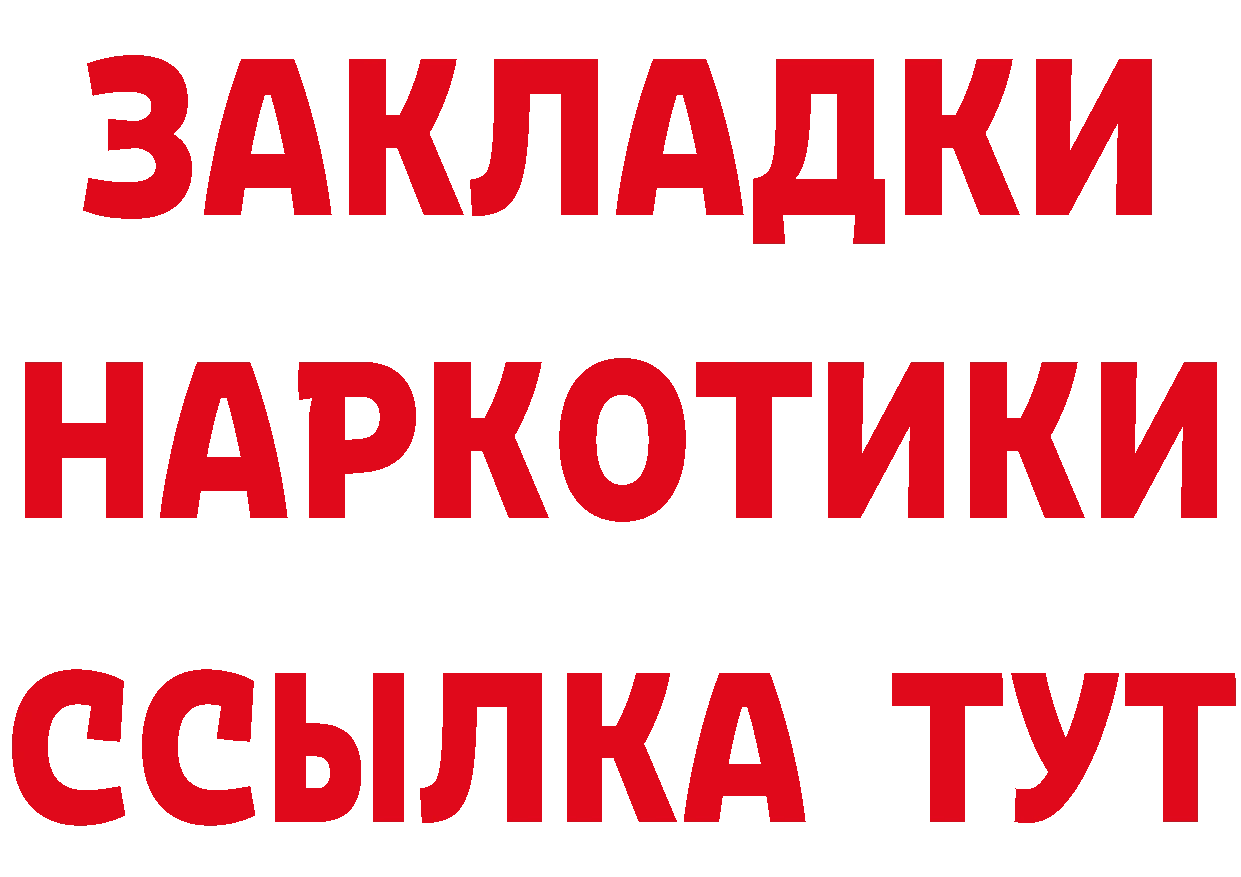 ЗАКЛАДКИ НАРКОТИКИ ССЫЛКА ТУТ